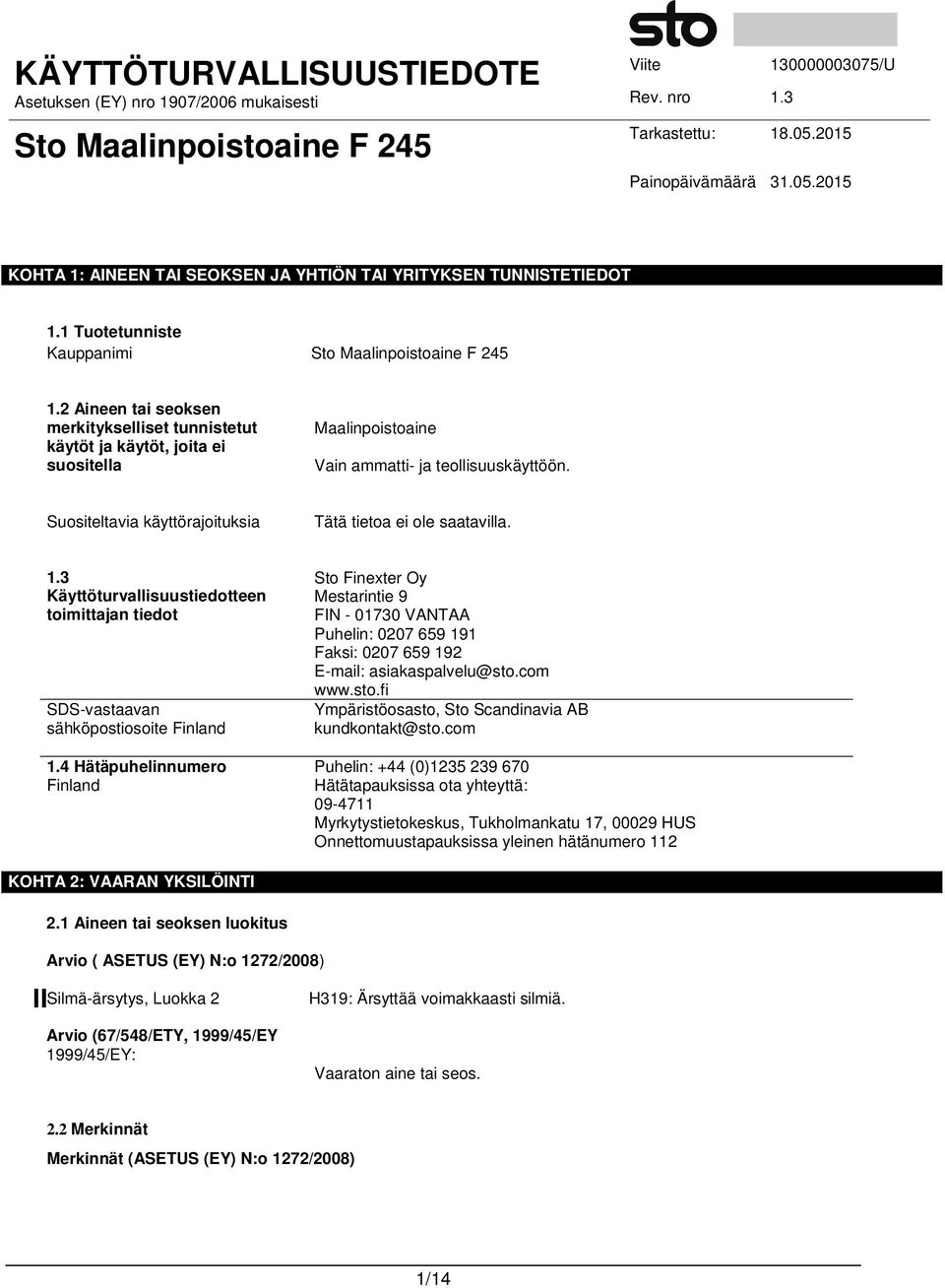 KÄYTTÖTURVALLISUUSTIEDOTE
Asetuksen (EY) nro 1907/2006 mukaisesti

Sto Maalinpoistoaine F 245

sto

Viite 130000003075/U
Rev. nro 1.3
Tarkastettu: 18.05.2015
Painopäivämäärä 31.05.2015

KOHTA 1: AINEEN TAI SEOKSEN JA YHTIÖN TAI YRITYKSEN TUNNISTETIEDOT

1.1 Tuotetunniste
Kauppanimi Sto Maalinpoistoaine F 245

1.2 Aineen tai seoksen merkitykselliset tunnistetut käytöt ja käytöt, joita ei suositella
Maalinpoistoaine
Vain ammatti- ja teollisuuskäyttöön.

Suositeltavia käyttörajoituksia
Tätä tietoa ei ole saatavilla.

1.3 Käyttöturvallisuustiedotteen toimittajan tiedot
Sto Finexter Oy
Mestarintie 9
FIN - 01730 VANTAA
Puhelin: 0207 659 191
Faksi: 0207 659 192
E-mail: asiakaspalvelu@sto.com
www.sto.fi

SDS-vastaavan sähköpostiosoite Finland
Ympäristöosasto, Sto Scandinavia AB
kundkontakt@sto.com

1.4 Hätäpuhelinnumero
Finland
Puhelin: +44 (0)1235 239 670
Hätätapauksissa ota yhteyttä:
09-4711
Myrkytystietokeskus, Tukholmankatu 17, 00029 HUS
Onnettomuustapauksissa yleinen hätänumero 112

KOHTA 2: VAARAN YKSILÖINTI

2.1 Aineen tai seoksen luokitus

Arvio ( ASETUS (EY) N:o 1272/2008)

Silmä-ärsytys, Luokka 2 H319: Ärsyttää voimakkaasti silmiä.

Arvio (67/548/ETY, 1999/45/EY
1999/45/EY:
Vaaraton aine tai seos.

2.2 Merkinnät

Merkinnät (ASETUS (EY) N:o 1272/2008)

1/14